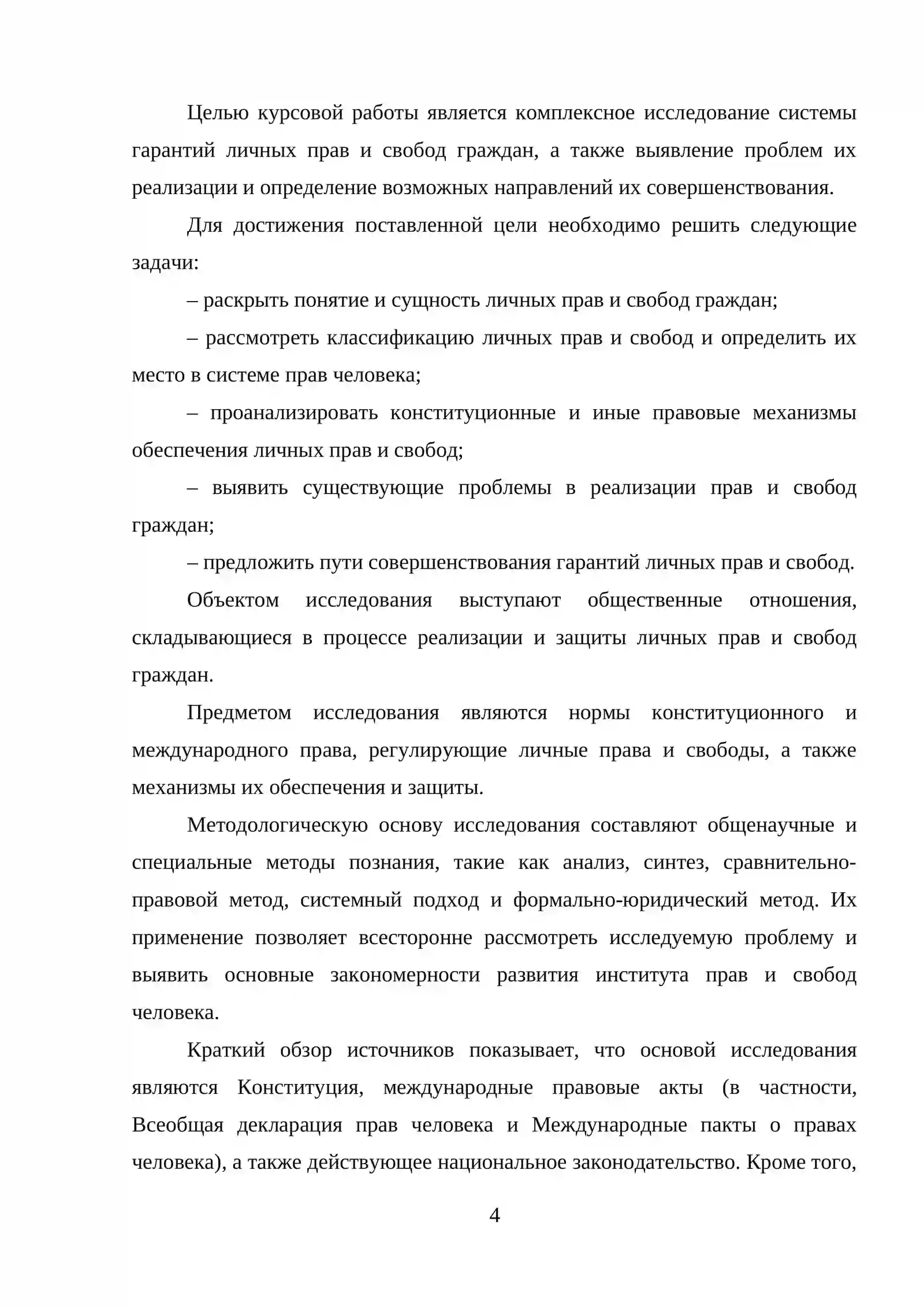 Целью курсовой работы является комплексное исследование системы гарантий личных прав и свобод граждан, а также выявление проблем их реализации и определение возможных направлений их совершенствования.

Для достижения поставленной цели необходимо решить следующие задачи:

– раскрыть понятие и сущность личных прав и свобод граждан;

– рассмотреть классификацию личных прав и свобод и определить их место в системе прав человека;

– проанализировать конституционные и иные правовые механизмы обеспечения личных прав и свобод;

– выявить существующие проблемы в реализации прав и свобод граждан;

– предложить пути совершенствования гарантий личных прав и свобод.

Объектом исследования выступают общественные отношения, складывающиеся в процессе реализации и защиты личных прав и свобод граждан.

Предметом исследования являются нормы конституционного и международного права, регулирующие личные права и свободы, а также механизмы их обеспечения и защиты.

Методологическую основу исследования составляют общенаучные и специальные методы познания, такие как анализ, синтез, сравнительно-правовой метод, системный подход и формально-юридический метод. Их применение позволяет всесторонне рассмотреть исследуемую проблему и выявить основные закономерности развития института прав и свобод человека.

Краткий обзор источников показывает, что основой исследования являются Конституция, международные правовые акты (в частности, Всеобщая декларация прав человека и Международные пакты о правах человека), а также действующее национальное законодательство. Кроме того,

4